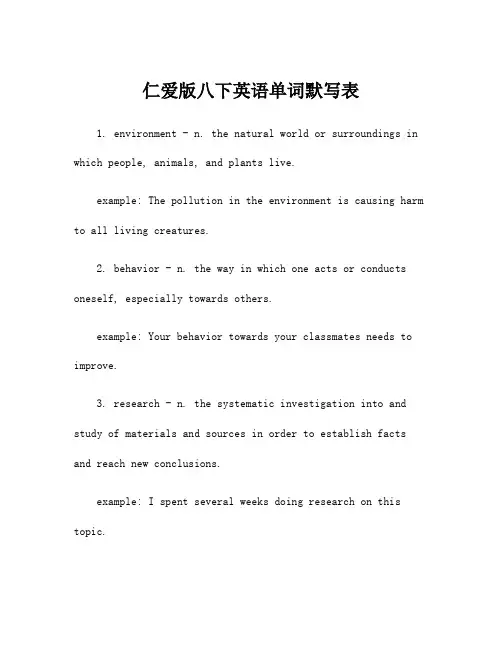 仁爱版八下英语单词默写表

1. environment - n. the natural world or surroundings in which people, animals, and plants live.

example: The pollution in the environment is causing harm to all living creatures.

2. behavior - n. the way in which one acts or conducts oneself, especially towards others.

example: Your behavior towards your classmates needs to improve.

3. research - n. the systematic investigation into and study of materials and sources in order to establish facts and reach new conclusions.

example: I spent several weeks doing research on this topic.